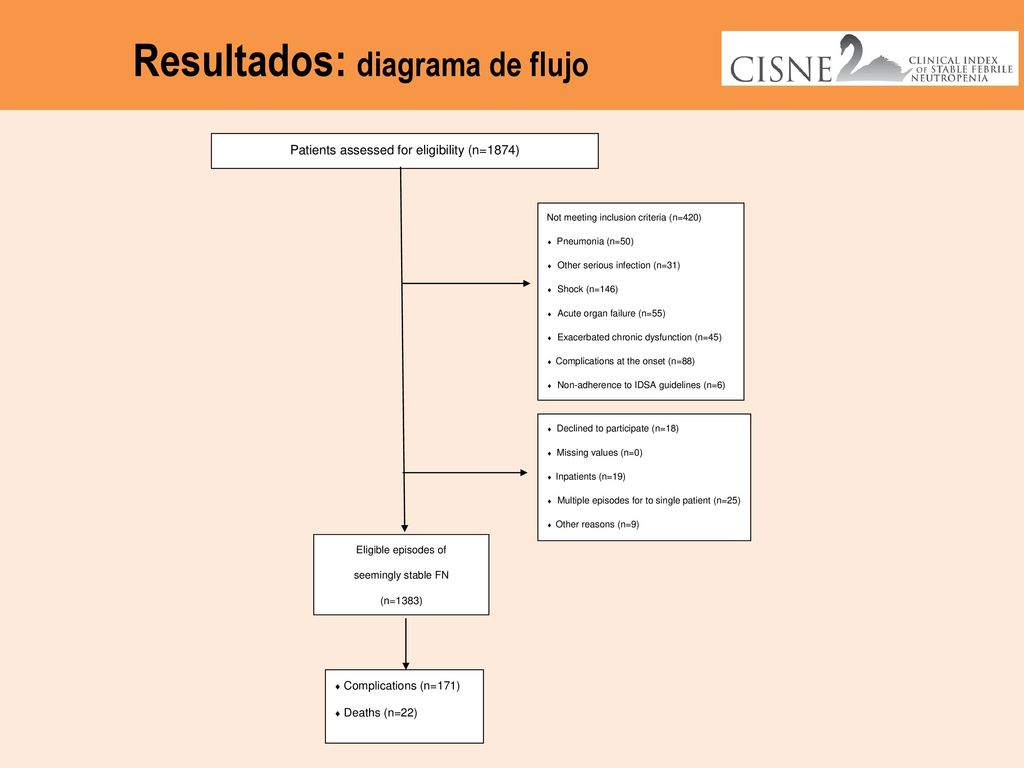 Resultados: diagrama de flujo

CISNE CLINICAL INDEX OF STABLE FEBRILE NEUTROPENIA

Patients assessed for eligibility (n=1874)

Not meeting inclusion criteria (n=420)
♦ Pneumonia (n=50)
♦ Other serious infection (n=31)
♦ Shock (n=146)
♦ Acute organ failure (n=55)
♦ Exacerbated chronic dysfunction (n=45)
♦ Complications at the onset (n=88)
♦ Non-adherence to IDSA guidelines (n=6)

♦ Declined to participate (n=18)
♦ Missing values (n=0)
♦ Inpatients (n=19)
♦ Multiple episodes for to single patient (n=25)
♦ Other reasons (n=9)

Eligible episodes of seemingly stable FN (n=1383)

♦ Complications (n=171)
♦ Deaths (n=22)